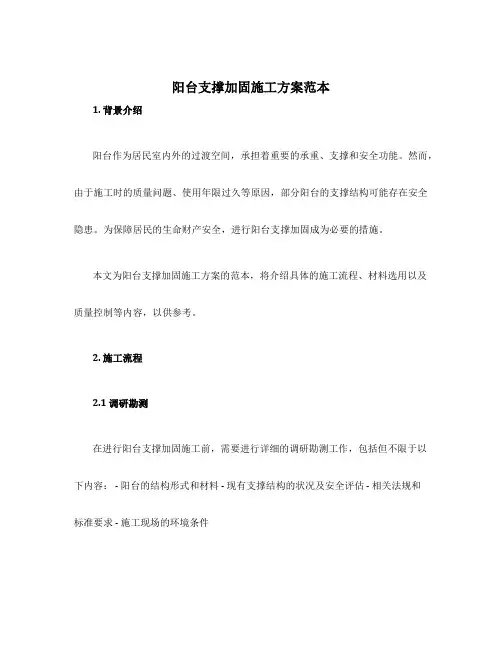 阳台支撑加固施工方案范本

1. 背景介绍

阳台作为居民室内外的过渡空间，承担着重要的承重、支撑和安全功能。然而，由于施工时的质量问题、使用年限过久等原因，部分阳台的支撑结构可能存在安全隐患。为保障居民的生命财产安全，进行阳台支撑加固成为必要的措施。

本文为阳台支撑加固施工方案的范本，将介绍具体的施工流程、材料选用以及质量控制等内容，以供参考。

2. 施工流程

2.1 调研勘测

在进行阳台支撑加固施工前，需要进行详细的调研勘测工作，包括但不限于以下内容： - 阳台的结构形式和材料 - 现有支撑结构的状况及安全评估 - 相关法规和标准要求 - 施工现场的环境条件